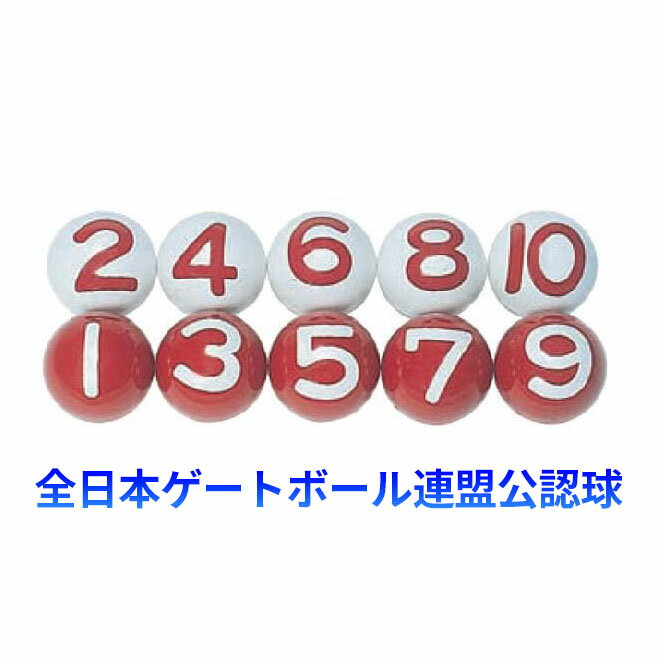 2 4 6 8 10
1 3 5 7 9

全日本ゲートボール連盟公認球